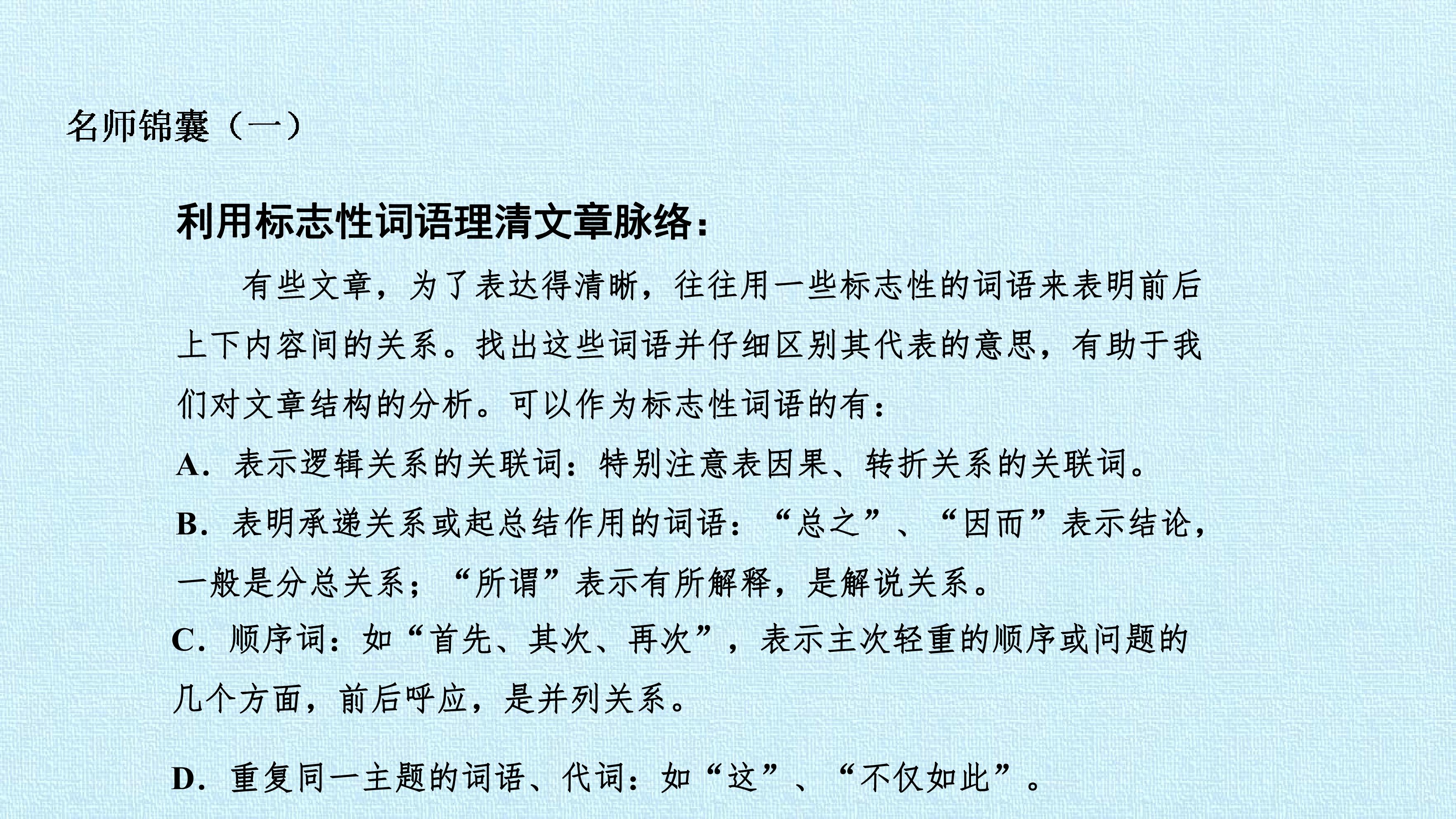 名师锦囊（一）

利用标志性词语理清文章脉络：

有些文章，为了表达得清晰，往往用一些标志性的词语来表明前后上下内容间的关系。找出这些词语并仔细区别其代表的意思，有助于我们对文章结构的分析。可以作为标志性词语的有：

A.表示逻辑关系的关联词：特别注意表因果、转折关系的关联词。

B.表明承递关系或起总结作用的词语：“总之”、“因而”表示结论，一般是分总关系；“所谓”表示有所解释，是解说关系。

C.顺序词：如“首先、其次、再次”，表示主次轻重的顺序或问题的几个方面，前后呼应，是并列关系。

D.重复同一主题的词语、代词：如“这”、“不仅如此”。